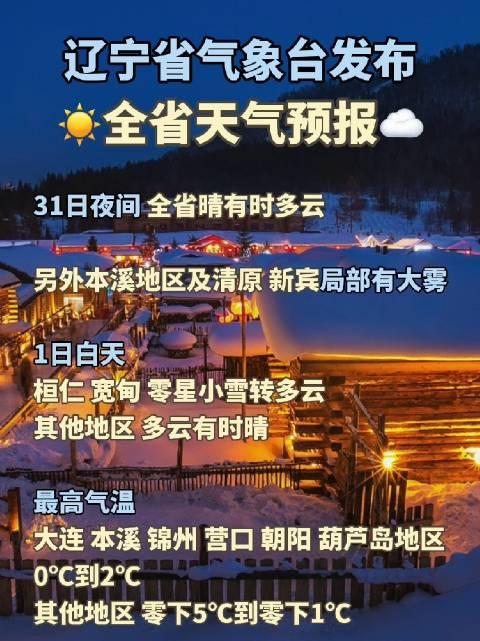 辽宁省气象台发布
全省天气预报

31日夜间 全省晴有时多云

另外本溪地区及清原 新宾局部有大雾

1日白天
桓仁 宽甸 零星小雪转多云
其他地区 多云有时晴

最高气温
大连 本溪 锦州 营口 朝阳 葫芦岛地区
0℃到2℃
其他地区 零下5℃到零下1℃